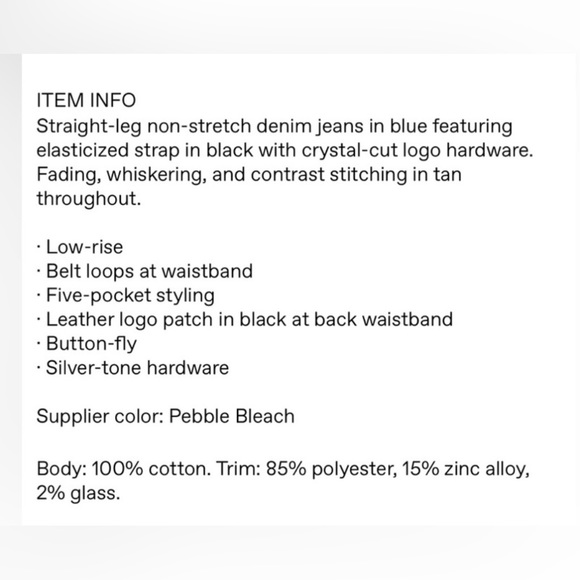 ITEM INFO
Straight-leg non-stretch denim jeans in blue featuring elasticized strap in black with crystal-cut logo hardware. Fading, whiskering, and contrast stitching in tan throughout.

· Low-rise
· Belt loops at waistband
· Five-pocket styling
· Leather logo patch in black at back waistband
· Button-fly
· Silver-tone hardware

Supplier color: Pebble Bleach

Body: 100% cotton. Trim: 85% polyester, 15% zinc alloy, 2% glass.